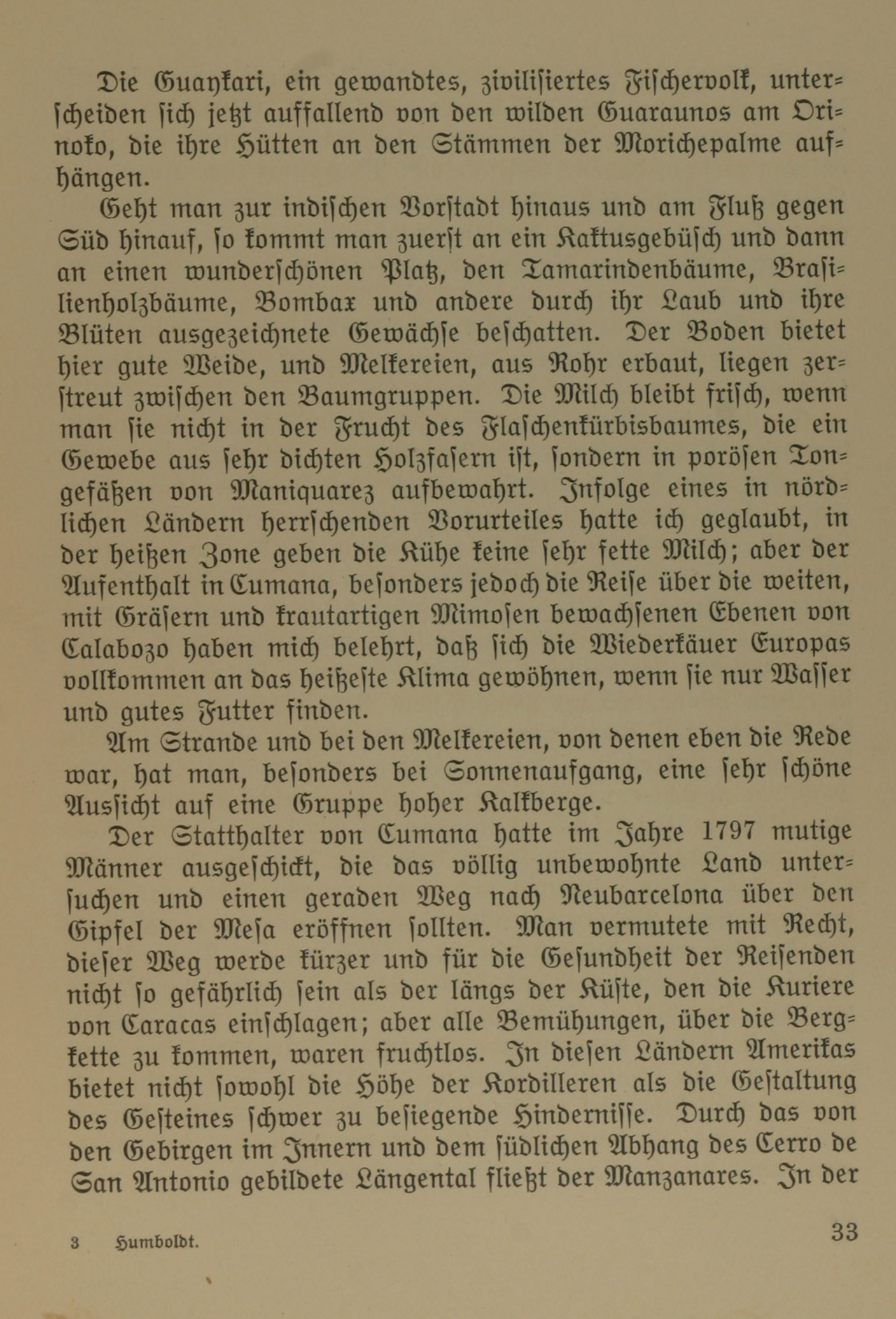 Die Guaykari, ein gewandtes, zivilisiertes Fischervolk, unterscheiden sich jetzt auffallend von den wilden Guaraunos am Orinoko, die ihre Hütten an den Stämmen der Morichepalme aufhängen.

Geht man zur indischen Vorstadt hinaus und am Fluß gegen Süd hinauf, so kommt man zuerst an ein Kaktusgebüsch und dann an einen wunderschönen Platz, den Tamarindenbäume, Brasilienholzbäume, Bombax und andere durch ihr Laub und ihre Blüten ausgezeichnete Gewächse beschatten. Der Boden bietet hier gute Weide, und Melkereien, aus Rohr erbaut, liegen zerstreut zwischen den Baumgruppen. Die Milch bleibt frisch, wenn man sie nicht in der Frucht des Flaschenkürbisbaumes, die ein Gewebe aus sehr dichten Holzfasern ist, sondern in porösen Tongefäßen von Maniquarez aufbewahrt. Infolge eines in nördlichen Ländern herrschenden Vorurteiles hatte ich geglaubt, in der heißen Zone geben die Kühe keine sehr fette Milch; aber der Aufenthalt in Cumana, besonders jedoch die Reise über die weiten, mit Gräsern und krautartigen Mimosen bewachsenen Ebenen von Calabozo haben mich belehrt, daß sich die Wiederkäuer Europas vollkommen an das heißeste Klima gewöhnen, wenn sie nur Wasser und gutes Futter finden.

Am Strande und bei den Melkereien, von denen eben die Rede war, hat man, besonders bei Sonnenaufgang, eine sehr schöne Aussicht auf eine Gruppe hoher Kalkberge.

Der Statthalter von Cumana hatte im Jahre 1797 mutige Männer ausgeschickt, die das völlig unbewohnte Land untersuchen und einen geraden Weg nach Neubarcelona über den Gipfel der Mesa eröffnen sollten. Man vermutete mit Recht, dieser Weg werde kürzer und für die Gesundheit der Reisenden nicht so gefährlich sein als der längs der Küste, den die Kuriere von Caracas einschlagen; aber alle Bemühungen, über die Bergkette zu kommen, waren fruchtlos. In diesen Ländern Amerikas bietet nicht sowohl die Höhe der Kordilleren als die Gestaltung des Gesteines schwer zu besiegende Hindernisse. Durch das von den Gebirgen im Innern und dem südlichen Abhang des Cerro de San Antonio gebildete Längental fließt der Manzanares. In der

3 Humboldt. 33